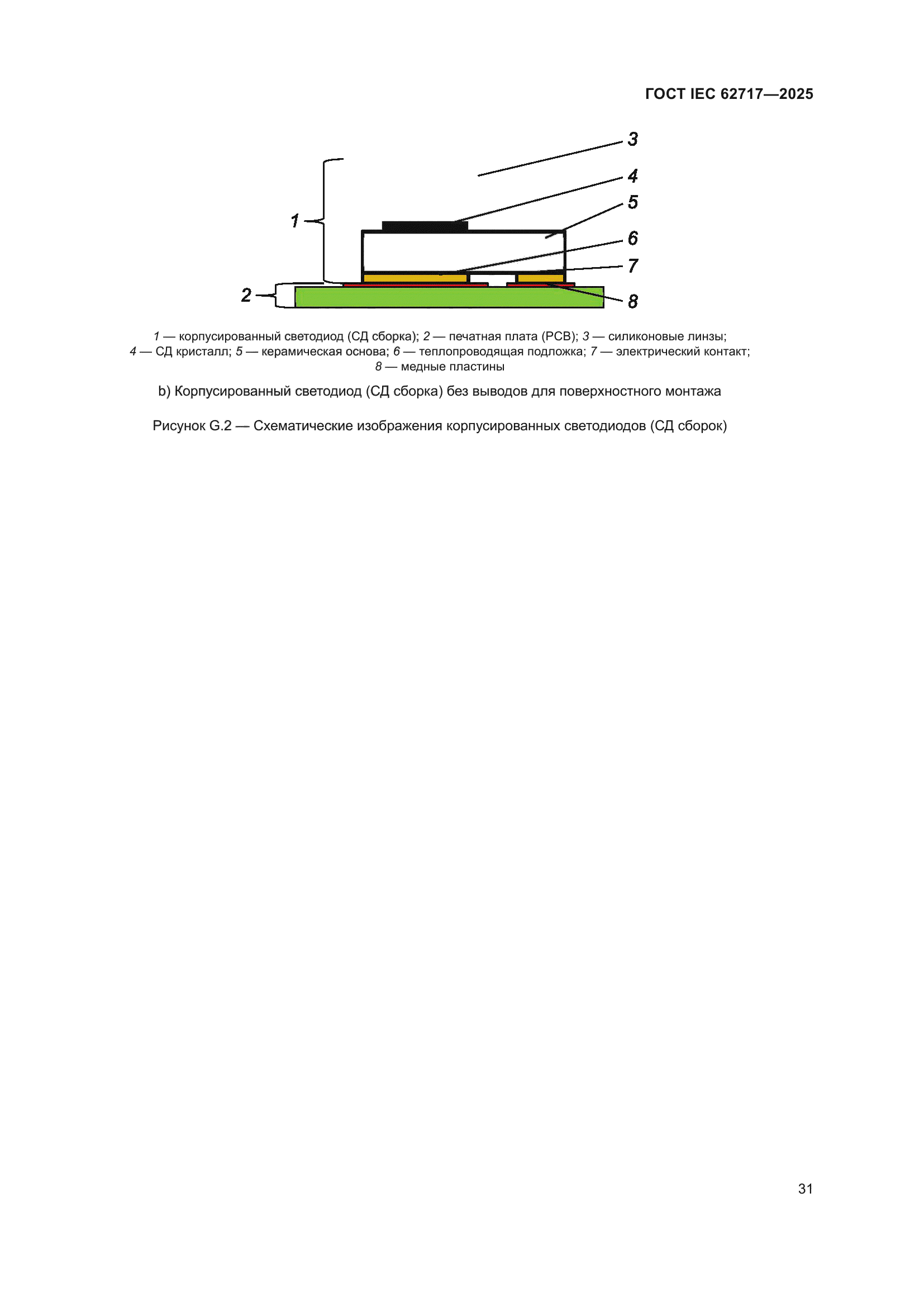 ГОСТ IEC 62717—2025

3
4
5
1
6
7
2
8

1 — корпусированный светодиод (СД сборка); 2 — печатная плата (PCB); 3 — силиконовые линзы; 4 — СД кристалл; 5 — керамическая основа; 6 — теплопроводящая подложка; 7 — электрический контакт; 8 — медные пластины

b) Корпусированный светодиод (СД сборка) без выводов для поверхностного монтажа

Рисунок G.2 — Схематические изображения корпусированных светодиодов (СД сборок)

31